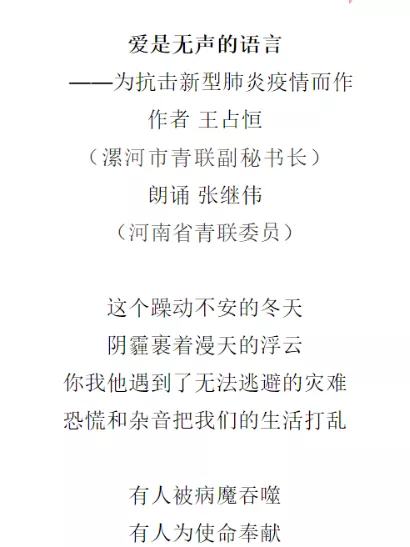 爱是无声的语言
——为抗击新型肺炎疫情而作
作者 王占恒
（漯河市青联副秘书长）
朗诵 张继伟
（河南省青联委员）

这个躁动不安的冬天
阴霾裹着漫天的浮云
你我他遇到了无法逃避的灾难
恐慌和杂音把我们的生活打乱

有人被病魔吞噬
有人为使命奉献